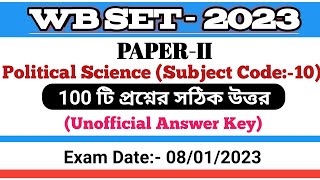 WB SET - 2023

PAPER-II

Political Science (Subject Code:-10)

100 টি প্রশ্নের সঠিক উত্তর

(Unofficial Answer Key)

Exam Date:- 08/01/2023